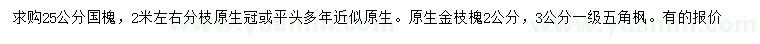 求购25公分国槐，2米左右分枝原生冠或平头多年近似原生。原生金枝槐2公分，3公分一级五角枫。有的报价